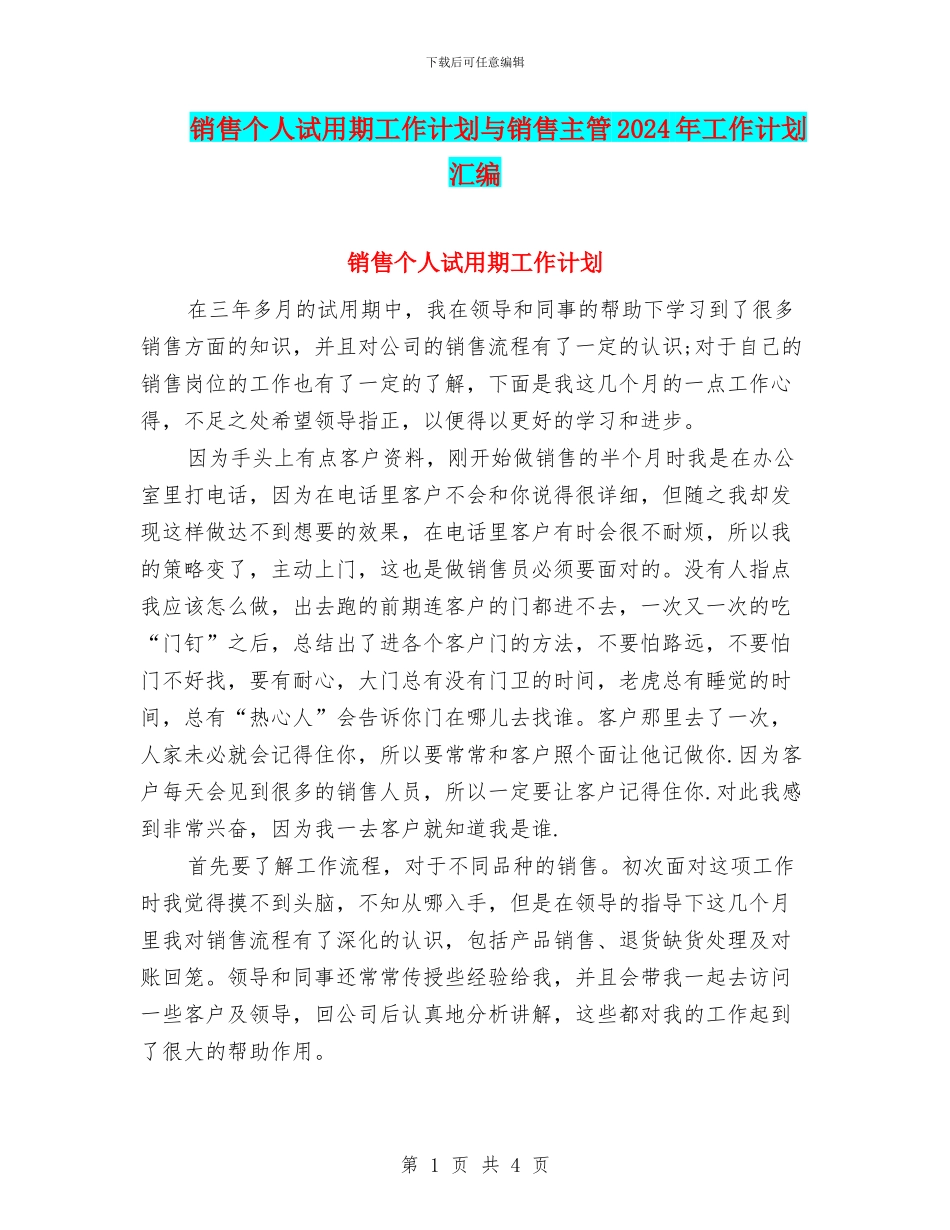 下载后可任意编辑

销售个人试用期工作计划与销售主管2024年工作计划汇编

销售个人试用期工作计划

在三年多月的试用期中，我在领导和同事的帮助下学习到了很多销售方面的知识，并且对公司的销售流程有了一定的认识;对于自己的销售岗位的工作也有了一定的了解，下面是我这几个月的一点工作心得，不足之处希望领导指正，以便得以更好的学习和进步。

因为手头上有点客户资料，刚开始做销售的半个月时我是在办公室里打电话，因为在电话里客户不会和你说得很详细，但随之我却发现这样做达不到想要的效果，在电话里客户有时会很不耐烦，所以我的策略变了，主动上门，这也是做销售员必须要面对的。没有人指点我应该怎么做，出去跑的前期连客户的门都进不去，一次又一次的吃“门钉”之后，总结出了进各个客户门的方法，不要怕路远，不要怕门不好找，要有耐心，大门总有没有门卫的时间，老虎总有睡觉的时间，总有“热心人”会告诉你门在哪儿去找谁。客户那里去了一次，人家未必就会记得住你，所以要常常和客户照个面让他记做你.因为客户每天会见到很多的销售人员，所以一定要让客户记得住你.对此我感到非常兴奋，因为我一去客户就知道我是谁.

首先要了解工作流程，对于不同品种的销售。初次面对这项工作时我觉得摸不到头脑，不知从哪入手，但是在领导的指导下这几个月里我对销售流程有了深化的认识，包括产品销售、退货缺货处理及对账回笼。领导和同事还常常传授些经验给我，并且会带我一起去访问一些客户及领导，回公司后认真地分析讲解，这些都对我的工作起到了很大的帮助作用。

第 1 页 共 4 页